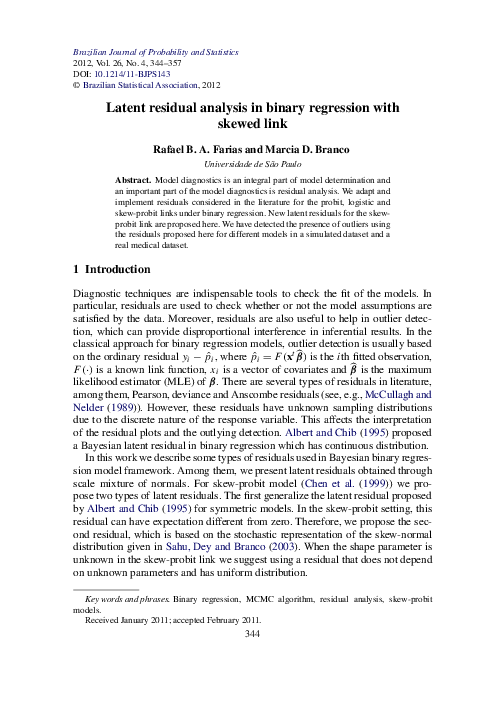 Brazilian Journal of Probability and Statistics
2012, Vol. 26, No. 4, 344–357
DOI: 10.1214/11-BJPS143
© Brazilian Statistical Association, 2012

Latent residual analysis in binary regression with skewed link

Rafael B. A. Farias and Marcia D. Branco

Universidade de São Paulo

Abstract. Model diagnostics is an integral part of model determination and an important part of the model diagnostics is residual analysis. We adapt and implement residuals considered in the literature for the probit, logistic and skew-probit links under binary regression. New latent residuals for the skew-probit link are proposed here. We have detected the presence of outliers using the residuals proposed here for different models in a simulated dataset and a real medical dataset.

1 Introduction

Diagnostic techniques are indispensable tools to check the fit of the models. In particular, residuals are used to check whether or not the model assumptions are satisfied by the data. Moreover, residuals are also useful to help in outlier detection, which can provide disproportional interference in inferential results. In the classical approach for binary regression models, outlier detection is usually based on the ordinary residual $y_i - \hat{p}_i$, where $\hat{p}_i = F(\mathbf{x}'\widehat{\boldsymbol{\beta}})$ is the $i$th fitted observation, $F(\cdot)$ is a known link function, $x_i$ is a vector of covariates and $\widehat{\boldsymbol{\beta}}$ is the maximum likelihood estimator (MLE) of $\boldsymbol{\beta}$. There are several types of residuals in literature, among them, Pearson, deviance and Anscombe residuals (see, e.g., McCullagh and Nelder (1989)). However, these residuals have unknown sampling distributions due to the discrete nature of the response variable. This affects the interpretation of the residual plots and the outlying detection. Albert and Chib (1995) proposed a Bayesian latent residual in binary regression which has continuous distribution.

In this work we describe some types of residuals used in Bayesian binary regression model framework. Among them, we present latent residuals obtained through scale mixture of normals. For skew-probit model (Chen et al. (1999)) we propose two types of latent residuals. The first generalize the latent residual proposed by Albert and Chib (1995) for symmetric models. In the skew-probit setting, this residual can have expectation different from zero. Therefore, we propose the second residual, which is based on the stochastic representation of the skew-normal distribution given in Sahu, Dey and Branco (2003). When the shape parameter is unknown in the skew-probit link we suggest using a residual that does not depend on unknown parameters and has uniform distribution.

Key words and phrases. Binary regression, MCMC algorithm, residual analysis, skew-probit models.

Received January 2011; accepted February 2011.

344